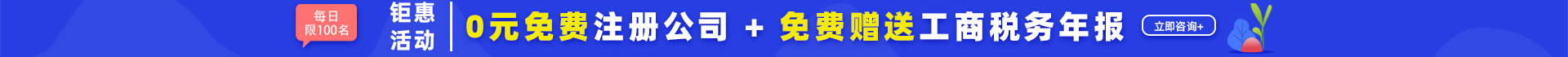 每日
限100名

钜惠
活动

0元免费注册公司 + 免费赠送工商税务年报

立即咨询+